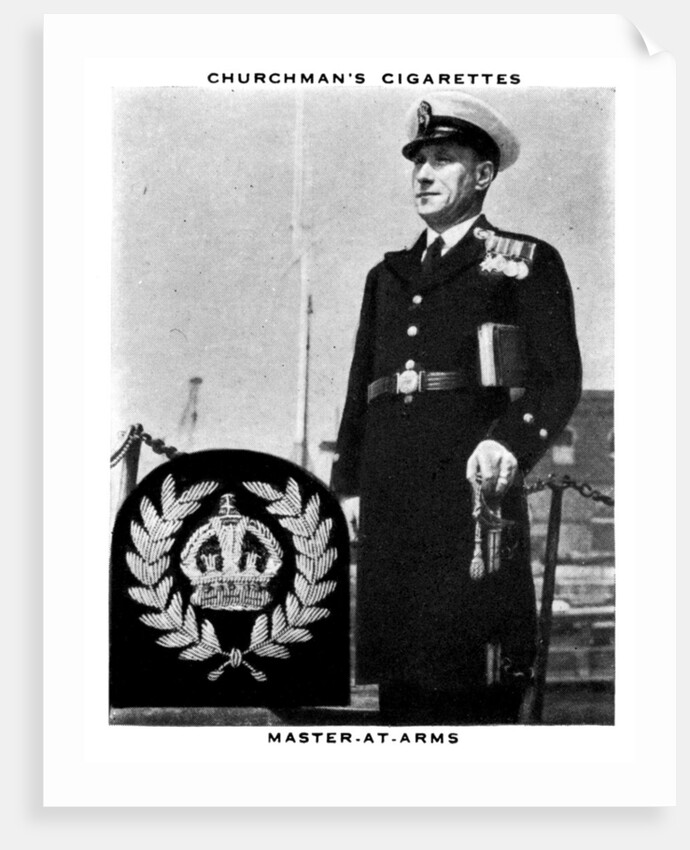 CHURCHMAN'S CIGARETTES

MASTER-AT-ARMS